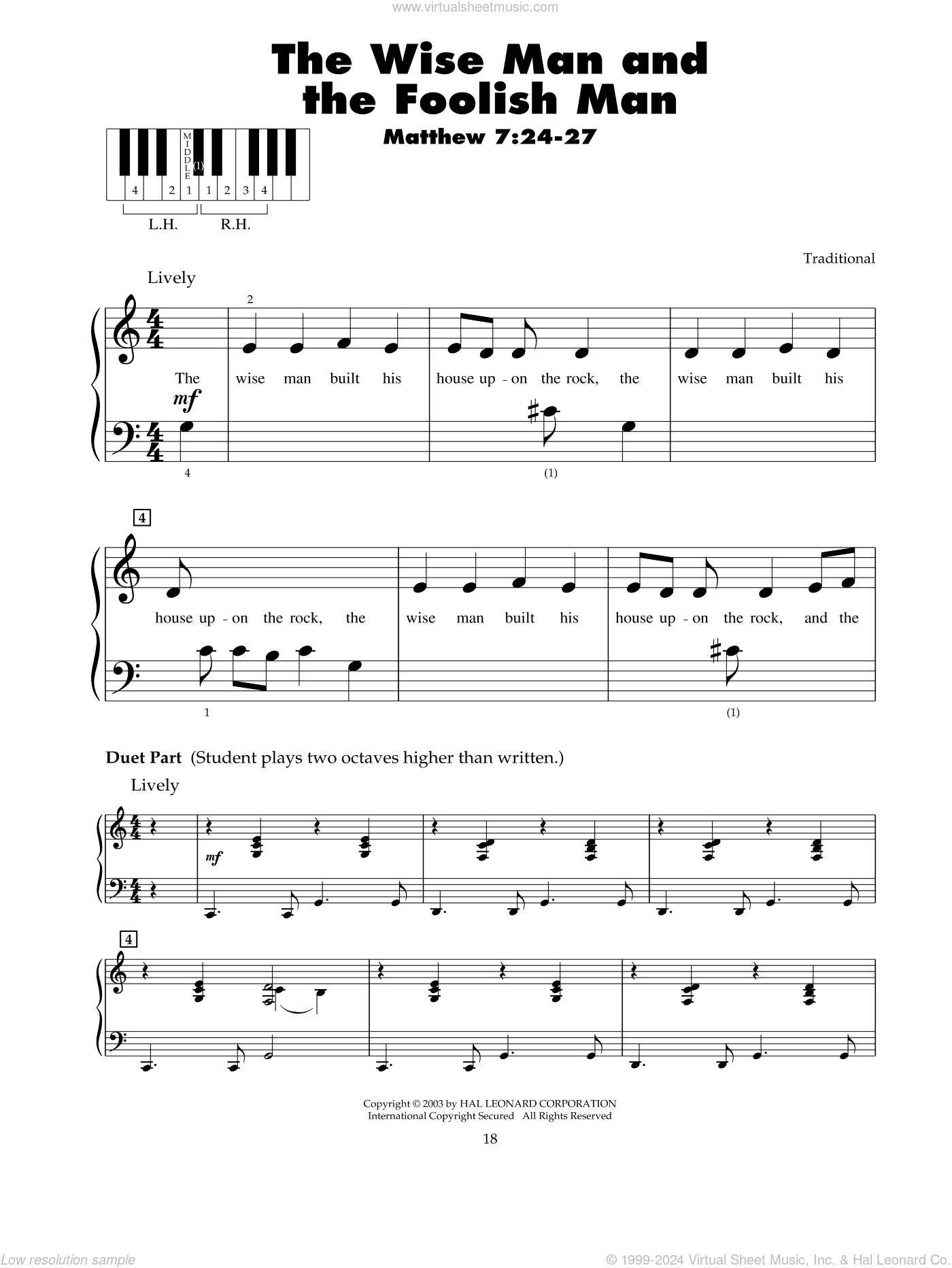 www.virtualsheetmusic.com

The Wise Man and the Foolish Man

Matthew 7:24-27

MIDDLE (1)

4 2 1 1 2 3 4

L.H. R.H.

Traditional

Lively

2

The wise man built his house up - on the rock, the wise man built his

mf

4 (1)

4

house up - on the rock, the wise man built his house up - on the rock, and the

1 (1)

Duet Part (Student plays two octaves higher than written.)

Lively

mf

4

Copyright © 2003 by HAL LEONARD CORPORATION
International Copyright Secured All Rights Reserved

18

Low resolution sample

© 1999-2024 Virtual Sheet Music, Inc. & Hal Leonard Co.